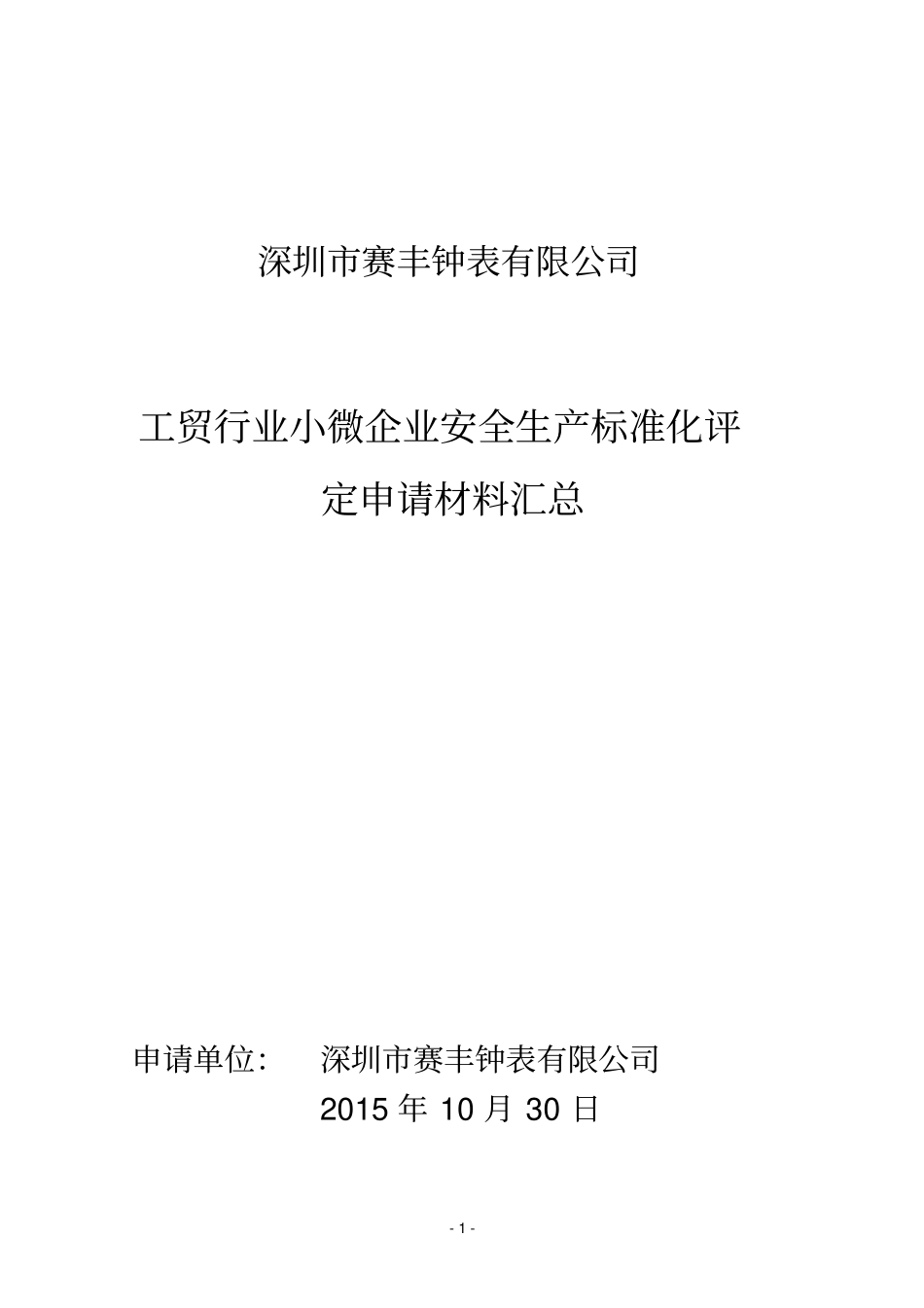 深圳市赛丰钟表有限公司

工贸行业小微企业安全生产标准化评定申请材料汇总

申请单位： 深圳市赛丰钟表有限公司
2015 年 10 月 30 日

- 1 -